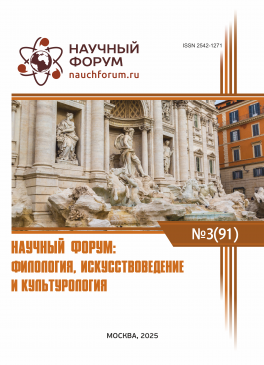 НАУЧНЫЙ ФОРУМ
nauchforum.ru

ISSN 2542-1271

№3(91)

НАУЧНЫЙ ФОРУМ: ФИЛОЛОГИЯ, ИСКУССТВОВЕДЕНИЕ И КУЛЬТУРОЛОГИЯ

МОСКВА, 2025